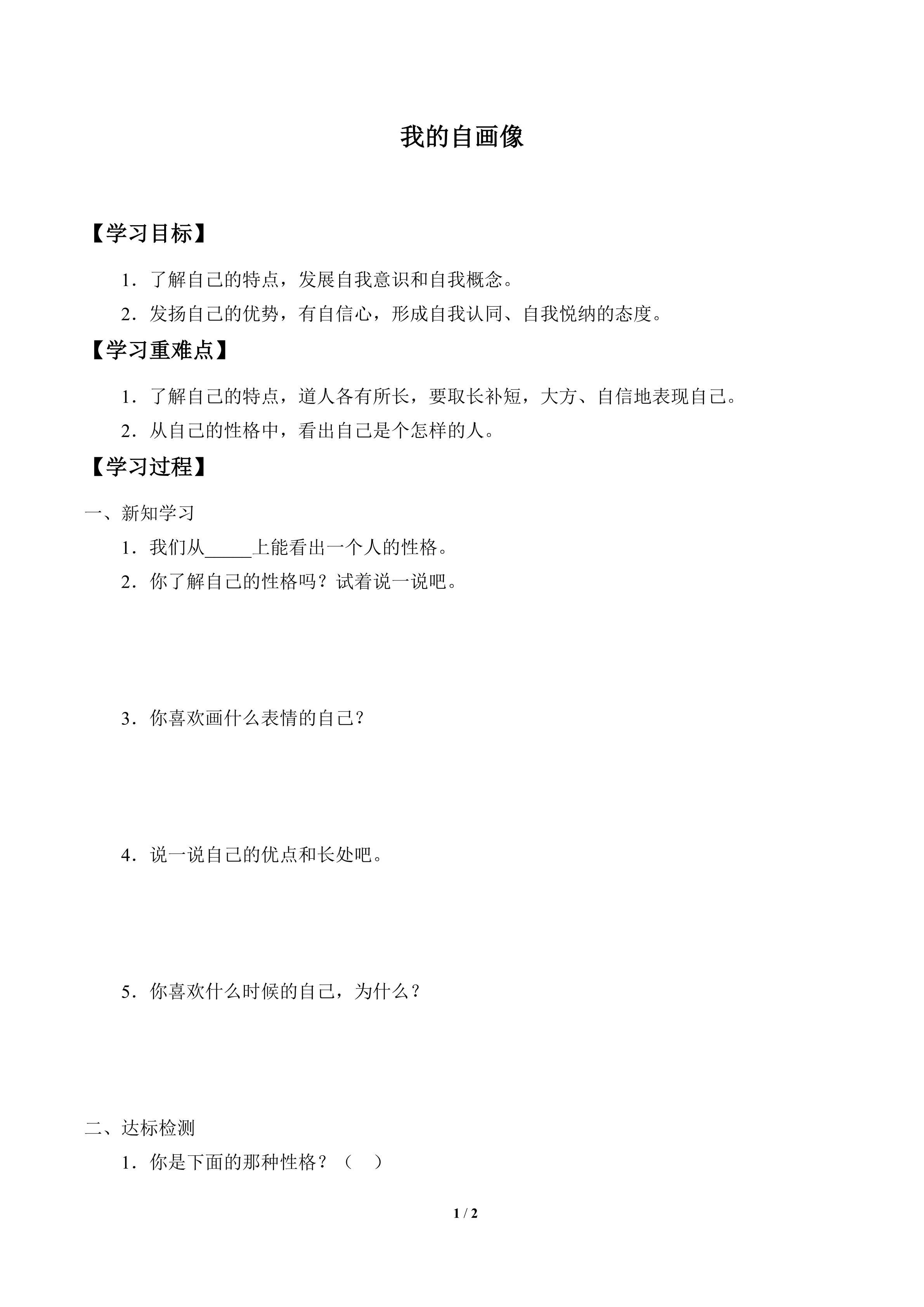 我的自画像

【学习目标】

1．了解自己的特点，发展自我意识和自我概念。

2．发扬自己的优势，有自信心，形成自我认同、自我悦纳的态度。

【学习重难点】

1．了解自己的特点，道人各有所长，要取长补短，大方、自信地表现自己。

2．从自己的性格中，看出自己是个怎样的人。

【学习过程】

一、新知学习

1．我们从_____上能看出一个人的性格。

2．你了解自己的性格吗？试着说一说吧。

3．你喜欢画什么表情的自己？

4．说一说自己的优点和长处吧。

5．你喜欢什么时候的自己，为什么？

二、达标检测

1．你是下面的那种性格？（　）

1 / 2